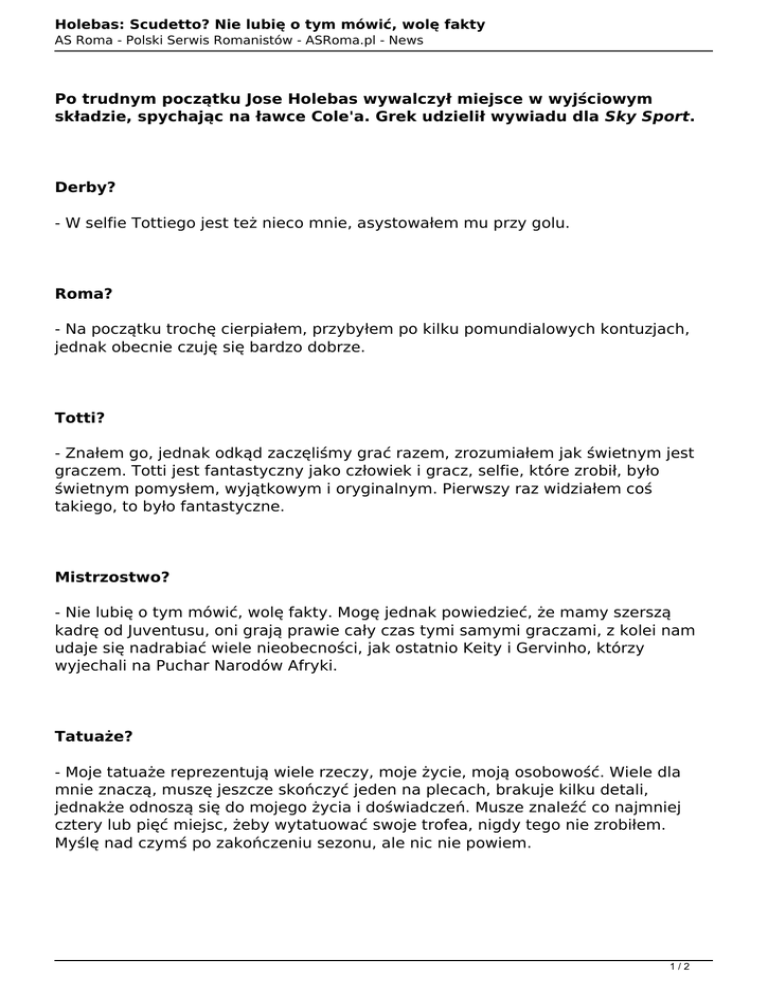 Holebas: Scudetto? Nie lubię o tym mówić, wolę fakty
AS Roma - Polski Serwis Romanistów - ASRoma.pl - News

Po trudnym początku Jose Holebas wywalczył miejsce w wyjściowym składzie, spychając na ławce Cole'a. Grek udzielił wywiadu dla Sky Sport.

Derby?

- W selfie Tottiego jest też nieco mnie, asystowałem mu przy golu.

Roma?

- Na początku trochę cierpiałem, przybyłem po kilku pomundialowych kontuzjach, jednak obecnie czuję się bardzo dobrze.

Totti?

- Znałem go, jednak odkąd zaczęliśmy grać razem, zrozumiałem jak świetnym jest graczem. Totti jest fantastyczny jako człowiek i gracz, selfie, które zrobił, było świetnym pomysłem, wyjątkowym i oryginalnym. Pierwszy raz widziałem coś takiego, to było fantastyczne.

Mistrzostwo?

- Nie lubię o tym mówić, wolę fakty. Mogę jednak powiedzieć, że mamy szerszą kadrę od Juventusu, oni grają prawie cały czas tymi samymi graczami, z kolei nam udaje się nadrabiać wiele nieobecności, jak ostatnio Keity i Gervinho, którzy wyjechali na Puchar Narodów Afryki.

Tatuaże?

- Moje tatuaże reprezentują wiele rzeczy, moje życie, moją osobowość. Wiele dla mnie znaczą, muszę jeszcze skończyć jeden na plecach, brakuje kilku detali, jednakże odnoszą się do mojego życia i doświadczeń. Musze znaleźć co najmniej cztery lub pięć miejsc, żeby wytatuować swoje trofea, nigdy tego nie zrobiłem. Myślę nad czymś po zakończeniu sezonu, ale nic nie powiem.

1 / 2